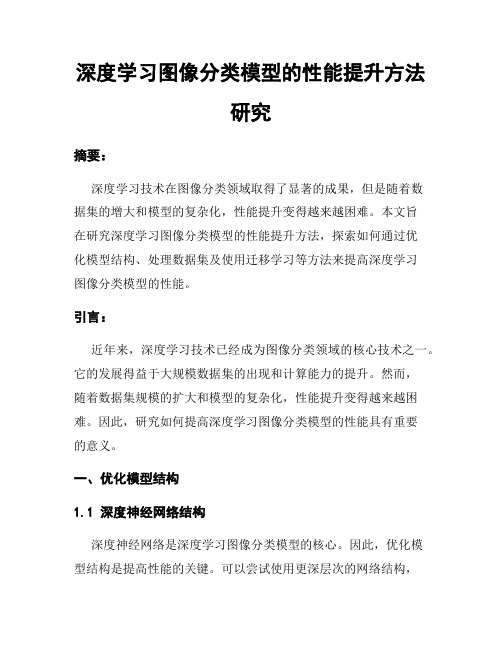 深度学习图像分类模型的性能提升方法研究

摘要：

深度学习技术在图像分类领域取得了显著的成果，但是随着数据集的增大和模型的复杂化，性能提升变得越来越困难。本文旨在研究深度学习图像分类模型的性能提升方法，探索如何通过优化模型结构、处理数据集及使用迁移学习等方法来提高深度学习图像分类模型的性能。

引言：

近年来，深度学习技术已经成为图像分类领域的核心技术之一。它的发展得益于大规模数据集的出现和计算能力的提升。然而，随着数据集规模的扩大和模型的复杂化，性能提升变得越来越困难。因此，研究如何提高深度学习图像分类模型的性能具有重要的意义。

一、优化模型结构

1.1 深度神经网络结构

深度神经网络是深度学习图像分类模型的核心。因此，优化模型结构是提高性能的关键。可以尝试使用更深层次的网络结构，